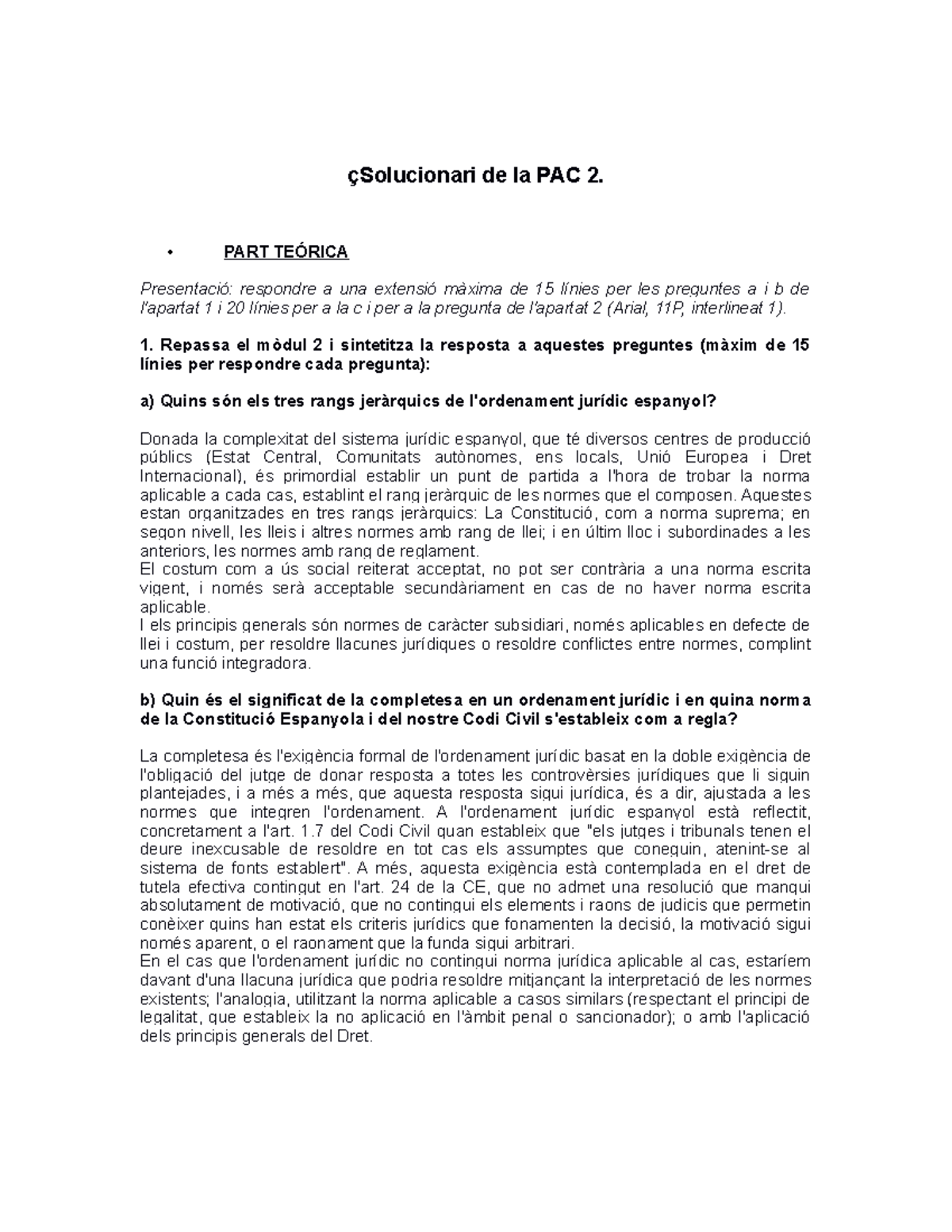 çSolucionari de la PAC 2.

• PART TEÓRICA

Presentació: respondre a una extensió màxima de 15 línies per les preguntes a i b de l'apartat 1 i 20 línies per a la c i per a la pregunta de l'apartat 2 (Arial, 11P, interlineat 1).

1. Repassa el mòdul 2 i sintetitza la resposta a aquestes preguntes (màxim de 15 línies per respondre cada pregunta):

a) Quins són els tres rangs jeràrquics de l'ordenament jurídic espanyol?

Donada la complexitat del sistema jurídic espanyol, que té diversos centres de producció públics (Estat Central, Comunitats autònomes, ens locals, Unió Europea i Dret Internacional), és primordial establir un punt de partida a l'hora de trobar la norma aplicable a cada cas, establint el rang jeràrquic de les normes que el composen. Aquestes estan organitzades en tres rangs jeràrquics: La Constitució, com a norma suprema; en segon nivell, les lleis i altres normes amb rang de llei; i en últim lloc i subordinades a les anteriors, les normes amb rang de reglament.
El costum com a ús social reiterat acceptat, no pot ser contrària a una norma escrita vigent, i només serà acceptable secundàriament en cas de no haver norma escrita aplicable.
I els principis generals són normes de caràcter subsidiari, només aplicables en defecte de llei i costum, per resoldre llacunes jurídiques o resoldre conflictes entre normes, complint una funció integradora.

b) Quin és el significat de la completesa en un ordenament jurídic i en quina norma de la Constitució Espanyola i del nostre Codi Civil s'estableix com a regla?

La completesa és l'exigència formal de l'ordenament jurídic basat en la doble exigència de l'obligació del jutge de donar resposta a totes les controvèrsies jurídiques que li siguin plantejades, i a més a més, que aquesta resposta sigui jurídica, és a dir, ajustada a les normes que integren l'ordenament. A l'ordenament jurídic espanyol està reflectit, concretament a l'art. 1.7 del Codi Civil quan estableix que "els jutges i tribunals tenen el deure inexcusable de resoldre en tot cas els assumptes que coneguin, atenint-se al sistema de fonts establert". A més, aquesta exigència està contemplada en el dret de tutela efectiva contingut en l'art. 24 de la CE, que no admet una resolució que manqui absolutament de motivació, que no contingui els elements i raons de judicis que permetin conèixer quins han estat els criteris jurídics que fonamenten la decisió, la motivació sigui només aparent, o el raonament que la funda sigui arbitrari.
En el cas que l'ordenament jurídic no contingui norma jurídica aplicable al cas, estaríem davant d'una llacuna jurídica que podria resoldre mitjançant la interpretació de les normes existents; l'analogia, utilitzant la norma aplicable a casos similars (respectant el principi de legalitat, que estableix la no aplicació en l'àmbit penal o sancionador); o amb l'aplicació dels principis generals del Dret.